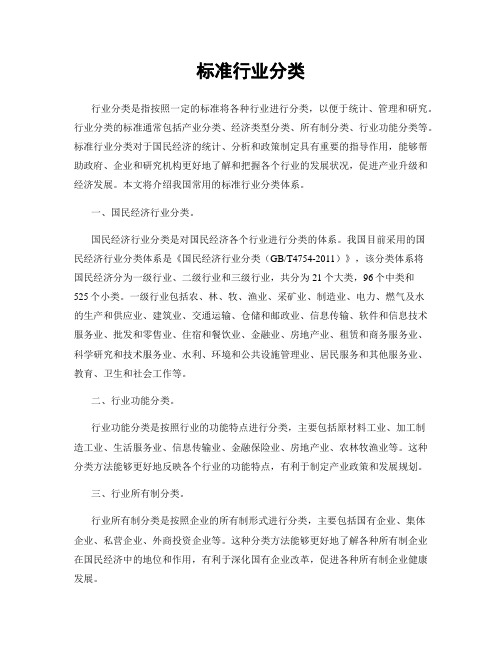 标准行业分类

行业分类是指按照一定的标准将各种行业进行分类，以便于统计、管理和研究。行业分类的标准通常包括产业分类、经济类型分类、所有制分类、行业功能分类等。标准行业分类对于国民经济的统计、分析和政策制定具有重要的指导作用，能够帮助政府、企业和研究机构更好地了解和把握各个行业的发展状况，促进产业升级和经济发展。本文将介绍我国常用的标准行业分类体系。

一、国民经济行业分类。

国民经济行业分类是对国民经济各个行业进行分类的体系。我国目前采用的国民经济行业分类体系是《国民经济行业分类（GB/T4754-2011）》，该分类体系将国民经济分为一级行业、二级行业和三级行业，共分为21个大类，96个中类和525个小类。一级行业包括农、林、牧、渔业、采矿业、制造业、电力、燃气及水的生产和供应业、建筑业、交通运输、仓储和邮政业、信息传输、软件和信息技术服务业、批发和零售业、住宿和餐饮业、金融业、房地产业、租赁和商务服务业、科学研究和技术服务业、水利、环境和公共设施管理业、居民服务和其他服务业、教育、卫生和社会工作等。

二、行业功能分类。

行业功能分类是按照行业的功能特点进行分类，主要包括原材料工业、加工制造工业、生活服务业、信息传输业、金融保险业、房地产业、农林牧渔业等。这种分类方法能够更好地反映各个行业的功能特点，有利于制定产业政策和发展规划。

三、行业所有制分类。

行业所有制分类是按照企业的所有制形式进行分类，主要包括国有企业、集体企业、私营企业、外商投资企业等。这种分类方法能够更好地了解各种所有制企业在国民经济中的地位和作用，有利于深化国有企业改革，促进各种所有制企业健康发展。